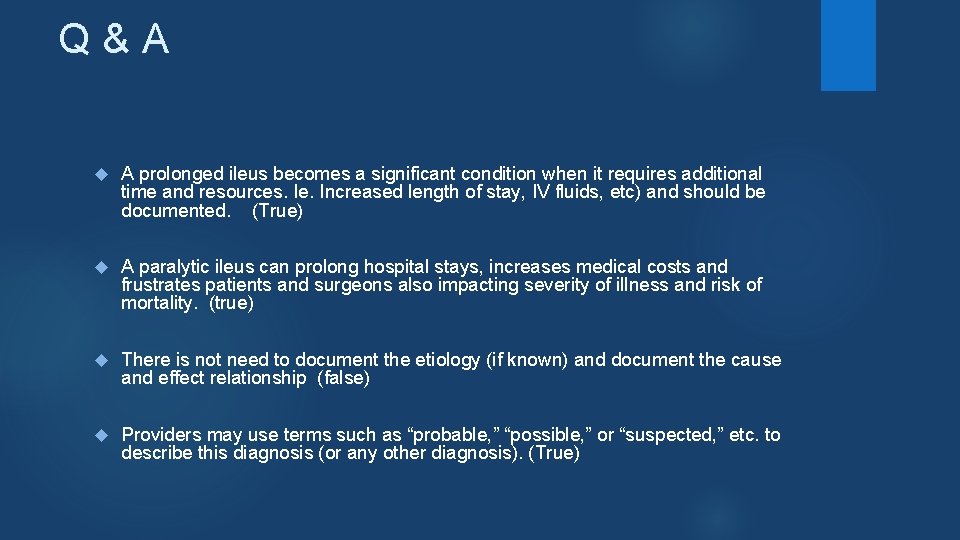 Q & A

A prolonged ileus becomes a significant condition when it requires additional time and resources. Ie. Increased length of stay, IV fluids, etc) and should be documented.    (True)

A paralytic ileus can prolong hospital stays, increases medical costs and frustrates patients and surgeons also impacting severity of illness and risk of mortality.  (true)

There is not need to document the etiology (if known) and document the cause and effect relationship  (false)

Providers may use terms such as “probable,” “possible,” or “suspected,” etc. to describe this diagnosis (or any other diagnosis). (True)